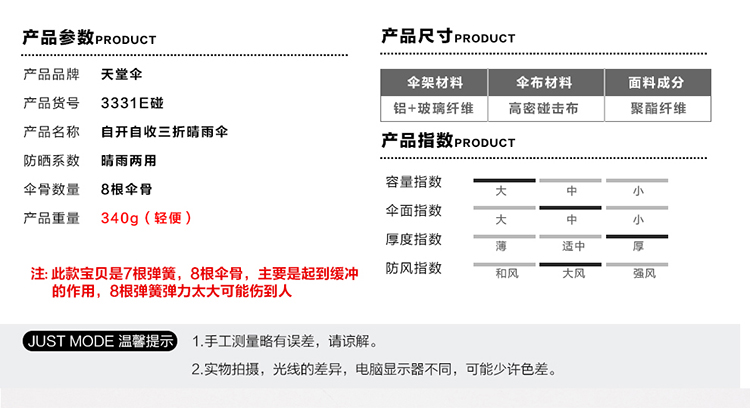 产品参数PRODUCT

产品品牌 天堂伞
产品货号 3331E碰
产品名称 自开自收三折晴雨伞
防晒系数 晴雨两用
伞骨数量 8根伞骨
产品重量 340g（轻便）

注：此款宝贝是7根弹簧，8根伞骨，主要是起到缓冲的作用，8根弹簧弹力太大可能伤到人

产品尺寸PRODUCT

| 伞架材料 | 伞布材料 | 面料成分 |
|---|---|---|
| 铝+玻璃纤维 | 高密碰击布 | 聚酯纤维 |

产品指数PRODUCT

容量指数 大 中 小
伞面指数 大 中 小
厚度指数 薄 适中 厚
防风指数 和风 大风 强风

JUST MODE 温馨提示 1.手工测量略有误差，请谅解。

2.实物拍摄，光线的差异，电脑显示器不同，可能少许色差。